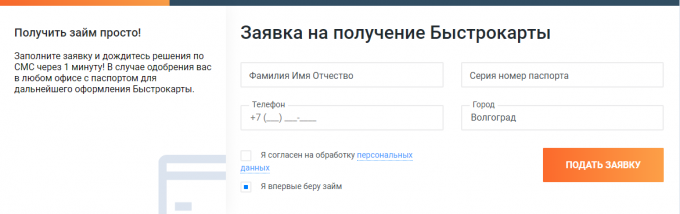 Получить займ просто!

Заполните заявку и дождитесь решения по СМС через 1 минуту! В случае одобрения вас в любом офисе с паспортом для дальнейшего оформления Быстрокарты.

Заявка на получение Быстрокарты

Фамилия Имя Отчество

Серия номер паспорта

Телефон
+7 (___) ___-____

Город
Волгоград

Я согласен на обработку персональных данных

Я впервые беру займ

ПОДАТЬ ЗАЯВКУ